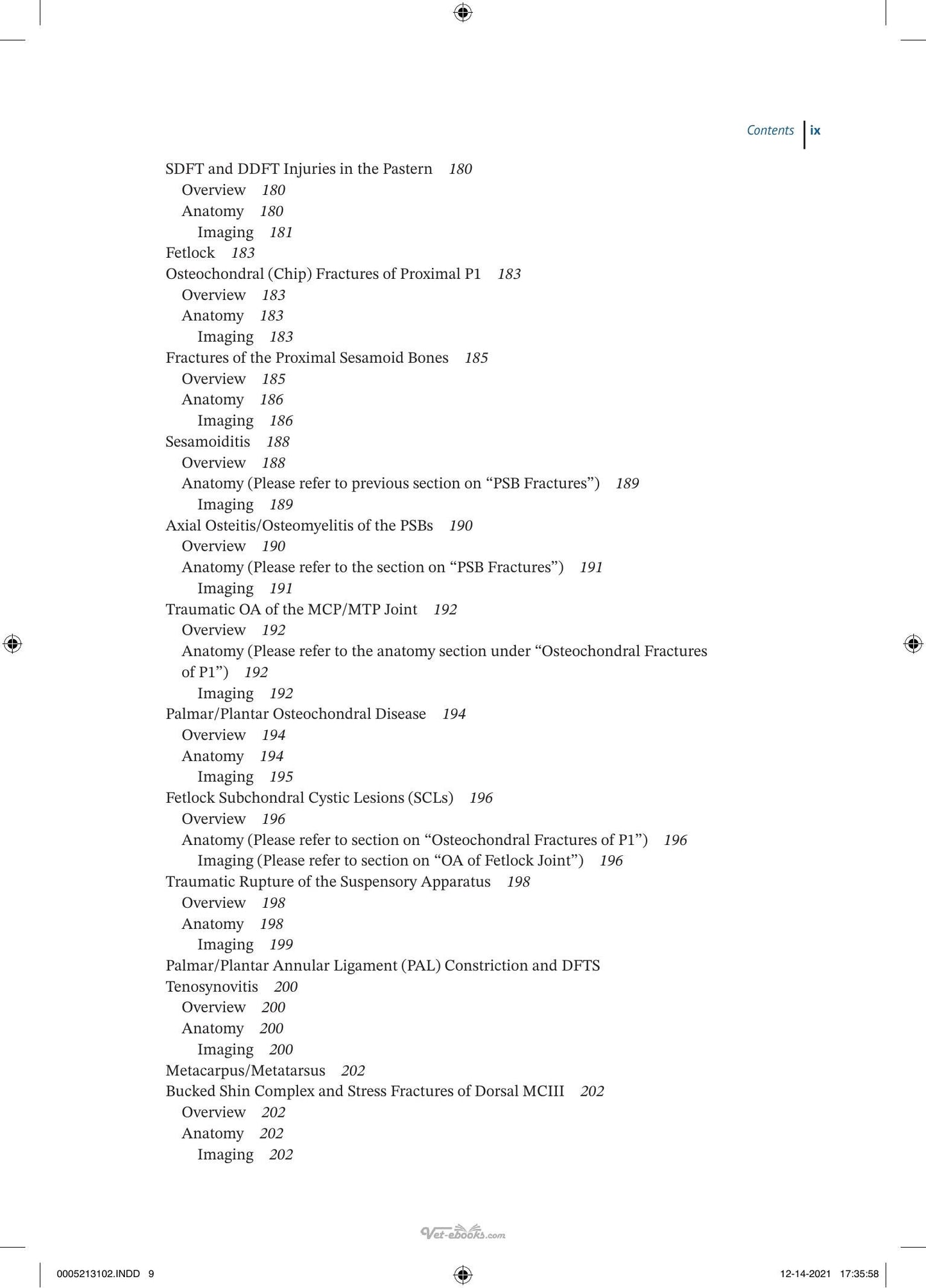 Contents ix

SDFT and DDFT Injuries in the Pastern 180
Overview 180
Anatomy 180
Imaging 181
Fetlock 183
Osteochondral (Chip) Fractures of Proximal P1 183
Overview 183
Anatomy 183
Imaging 183
Fractures of the Proximal Sesamoid Bones 185
Overview 185
Anatomy 186
Imaging 186
Sesamoiditis 188
Overview 188
Anatomy (Please refer to previous section on "PSB Fractures") 189
Imaging 189
Axial Osteitis/Osteomyelitis of the PSBs 190
Overview 190
Anatomy (Please refer to the section on "PSB Fractures") 191
Imaging 191
Traumatic OA of the MCP/MTP Joint 192
Overview 192
Anatomy (Please refer to the anatomy section under "Osteochondral Fractures of P1") 192
Imaging 192
Palmar/Plantar Osteochondral Disease 194
Overview 194
Anatomy 194
Imaging 195
Fetlock Subchondral Cystic Lesions (SCLs) 196
Overview 196
Anatomy (Please refer to section on "Osteochondral Fractures of P1") 196
Imaging (Please refer to section on "OA of Fetlock Joint") 196
Traumatic Rupture of the Suspensory Apparatus 198
Overview 198
Anatomy 198
Imaging 199
Palmar/Plantar Annular Ligament (PAL) Constriction and DFTS Tenosynovitis 200
Overview 200
Anatomy 200
Imaging 200
Metacarpus/Metatarsus 202
Bucked Shin Complex and Stress Fractures of Dorsal MCIII 202
Overview 202
Anatomy 202
Imaging 202

0005213102.INDD 9 12-14-2021 17:35:58

Vet-ebooks.com